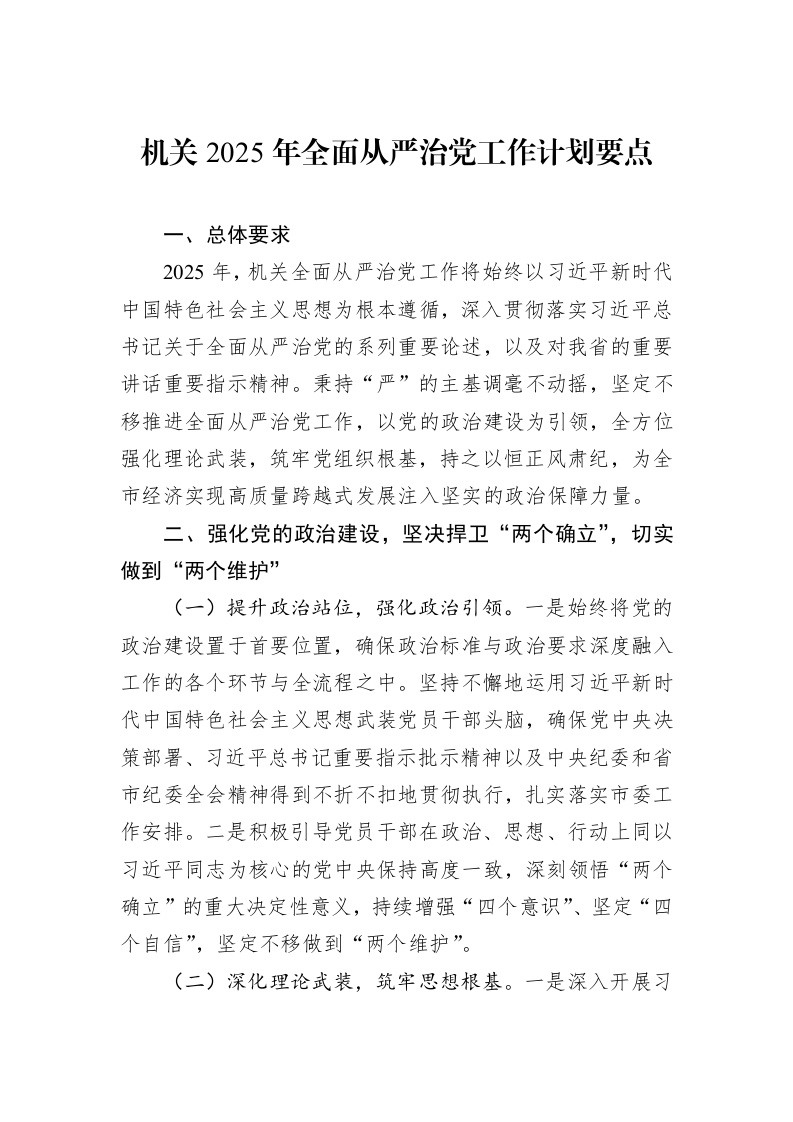 机关2025年全面从严治党工作计划要点

一、总体要求

2025年，机关全面从严治党工作将始终以习近平新时代中国特色社会主义思想为根本遵循，深入贯彻落实习近平总书记关于全面从严治党的系列重要论述，以及对我省的重要讲话重要指示精神。秉持“严”的主基调毫不动摇，坚定不移推进全面从严治党工作，以党的政治建设为引领，全方位强化理论武装，筑牢党组织根基，持之以恒正风肃纪，为全市经济实现高质量跨越式发展注入坚实的政治保障力量。

二、强化党的政治建设，坚决捍卫“两个确立”，切实做到“两个维护”

（一）提升政治站位，强化政治引领。一是始终将党的政治建设置于首要位置，确保政治标准与政治要求深度融入工作的各个环节与全流程之中。坚持不懈地运用习近平新时代中国特色社会主义思想武装党员干部头脑，确保党中央决策部署、习近平总书记重要指示批示精神以及中央纪委和省市纪委全会精神得到不折不扣地贯彻执行，扎实落实市委工作安排。二是积极引导党员干部在政治、思想、行动上同以习近平同志为核心的党中央保持高度一致，深刻领悟“两个确立”的重大决定性意义，持续增强“四个意识”、坚定“四个自信”，坚定不移做到“两个维护”。

（二）深化理论武装，筑牢思想根基。一是深入开展习